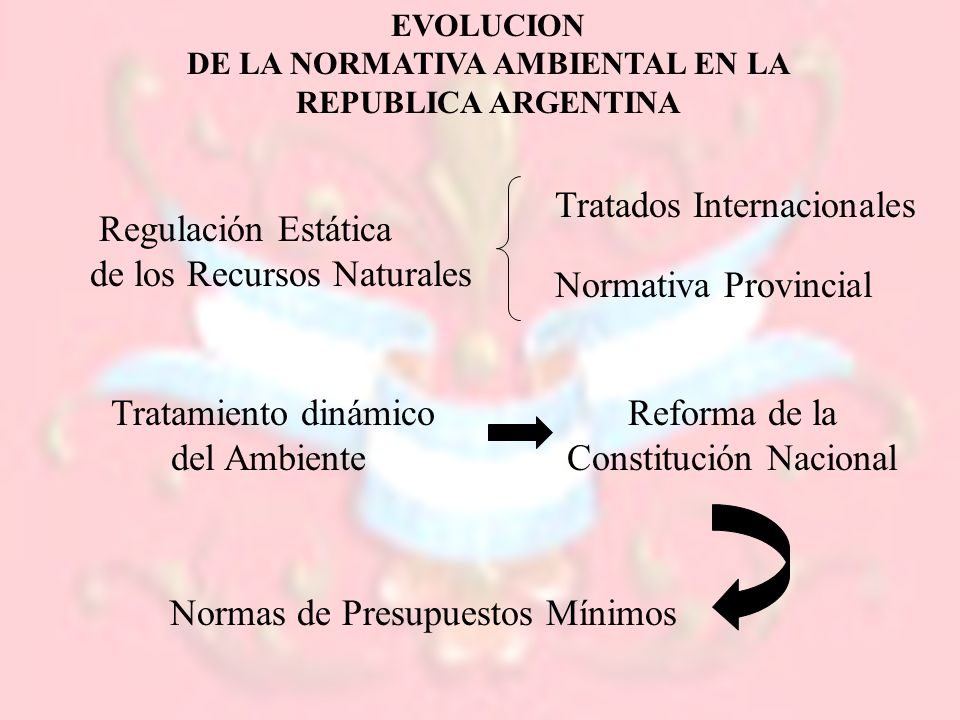 EVOLUCION
DE LA NORMATIVA AMBIENTAL EN LA REPUBLICA ARGENTINA

Regulación Estática de los Recursos Naturales

Tratados Internacionales

Normativa Provincial

Tratamiento dinámico del Ambiente

Reforma de la Constitución Nacional

Normas de Presupuestos Mínimos